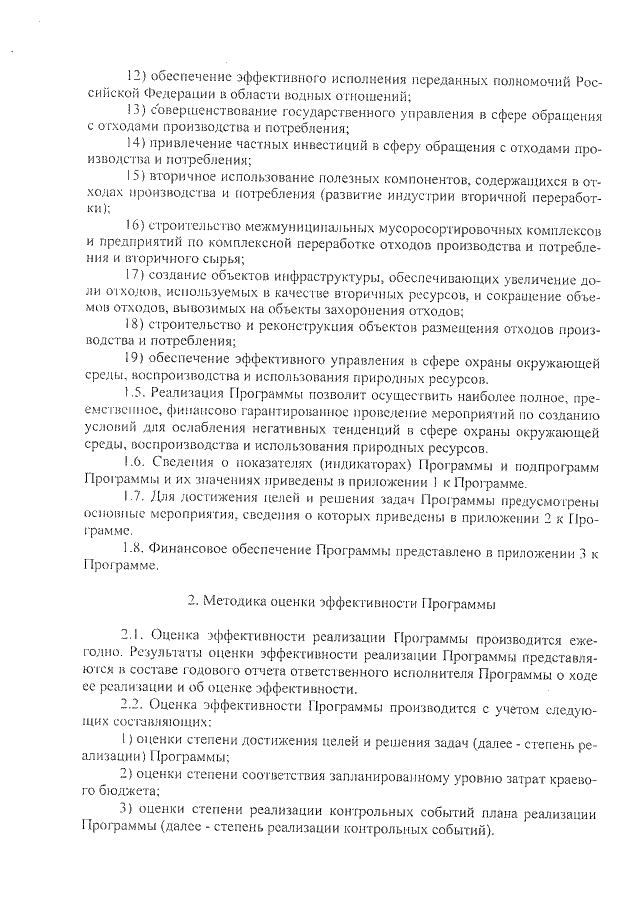 12) обеспечение эффективного исполнения переданных полномочий Российской Федерации в области водных отношений;

13) совершенствование государственного управления в сфере обращения с отходами производства и потребления;

14) привлечение частных инвестиций в сферу обращения с отходами производства и потребления;

15) вторичное использование полезных компонентов, содержащихся в отходах производства и потребления (развитие индустрии вторичной переработки);

16) строительство межмуниципальных мусоросортировочных комплексов и предприятий по комплексной переработке отходов производства и потребления и вторичного сырья;

17) создание объектов инфраструктуры, обеспечивающих увеличение доли отходов, используемых в качестве вторичных ресурсов, и сокращение объемов отходов, вывозимых на объекты захоронения отходов;

18) строительство и реконструкция объектов размещения отходов производства и потребления;

19) обеспечение эффективного управления в сфере охраны окружающей среды, воспроизводства и использования природных ресурсов.

1.5. Реализация Программы позволит осуществить наиболее полное, преемственное, финансово гарантированное проведение мероприятий по созданию условий для ослабления негативных тенденций в сфере охраны окружающей среды, воспроизводства и использования природных ресурсов.

1.6. Сведения о показателях (индикаторах) Программы и подпрограмм Программы и их значениях приведены в приложении 1 к Программе.

1.7. Для достижения целей и решения задач Программы предусмотрены основные мероприятия, сведения о которых приведены в приложении 2 к Программе.

1.8. Финансовое обеспечение Программы представлено в приложении 3 к Программе.

2. Методика оценки эффективности Программы

2.1. Оценка эффективности реализации Программы производится ежегодно. Результаты оценки эффективности реализации Программы представляются в составе годового отчета ответственного исполнителя Программы о ходе ее реализации и об оценке эффективности.

2.2. Оценка эффективности Программы производится с учетом следующих составляющих:

1) оценки степени достижения целей и решения задач (далее - степень реализации) Программы;

2) оценки степени соответствия запланированному уровню затрат краевого бюджета;

3) оценки степени реализации контрольных событий плана реализации Программы (далее - степень реализации контрольных событий).